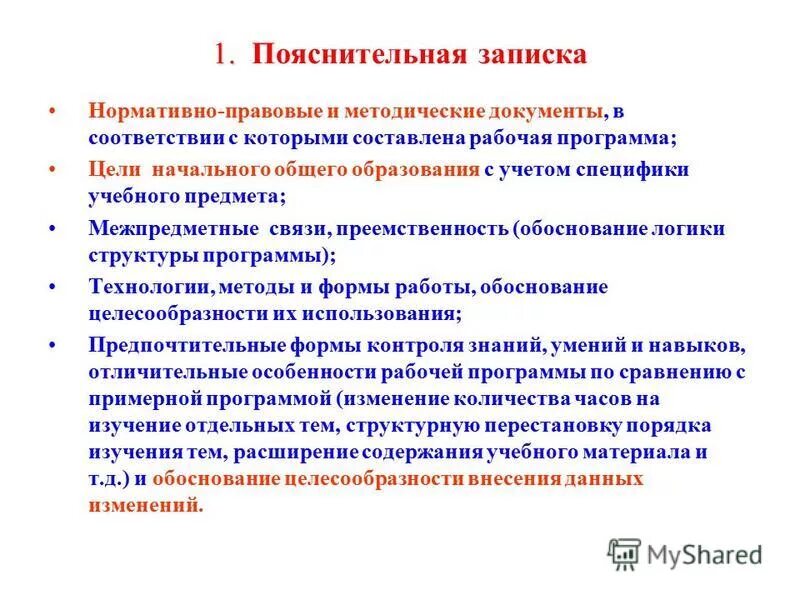 1. Пояснительная записка

• Нормативно-правовые и методические документы, в соответствии с которыми составлена рабочая программа;

• Цели начального общего образования с учетом специфики учебного предмета;

• Межпредметные связи, преемственность (обоснование логики структуры программы);

• Технологии, методы и формы работы, обоснование целесообразности их использования;

• Предпочтительные формы контроля знаний, умений и навыков, отличительные особенности рабочей программы по сравнению с примерной программой (изменение количества часов на изучение отдельных тем, структурную перестановку порядка изучения тем, расширение содержания учебного материала и т.д.) и обоснование целесообразности внесения данных изменений.

MyShared